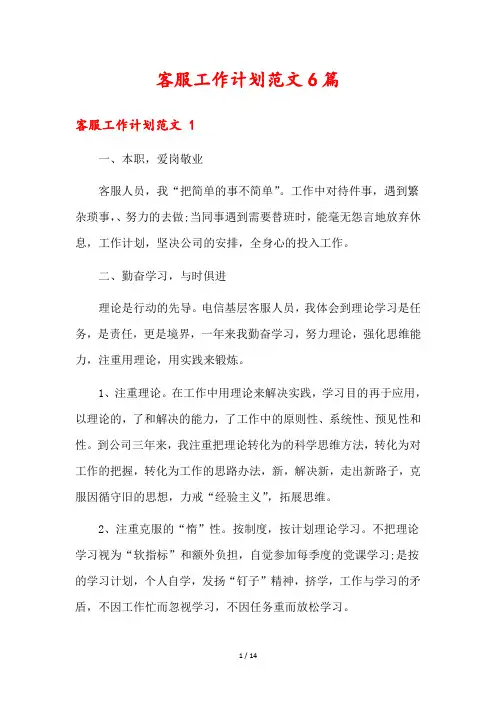 客服工作计划范文6篇

客服工作计划范文 1

一、本职，爱岗敬业

客服人员，我“把简单的事不简单”。工作中对待件事，遇到繁杂琐事，、努力的去做;当同事遇到需要替班时，能毫无怨言地放弃休息，工作计划，坚决公司的安排，全身心的投入工作。

二、勤奋学习，与时俱进

理论是行动的先导。电信基层客服人员，我体会到理论学习是任务，是责任，更是境界，一年来我勤奋学习，努力理论，强化思维能力，注重用理论，用实践来锻炼。

1、注重理论。在工作中用理论来解决实践，学习目的再于应用，以理论的，了和解决的能力，了工作中的原则性、系统性、预见性和性。到公司三年来，我注重把理论转化为的科学思维方法，转化为对工作的把握，转化为工作的思路办法，新，解决新，走出新路子，克服因循守旧的思想，力戒“经验主义”，拓展思维。

2、注重克服的“惰”性。按制度，按计划理论学习。不把理论学习视为“软指标”和额外负担，自觉参加每季度的党课学习;是按的学习计划，个人自学，发扬“钉子”精神，挤学，工作与学习的矛盾，不因工作忙而忽视学习，不因任务重而放松学习。

1 / 14